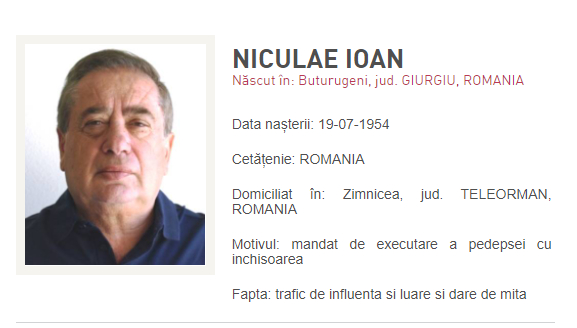 NICULAE IOAN
Născut în: Buturugeni, jud. GIURGIU, ROMANIA

Data nașterii: 19-07-1954

Cetățenie: ROMANIA

Domiciliat în: Zimnicea, jud. TELEORMAN, ROMANIA

Motivul: mandat de executare a pedepsei cu inchisoarea

Fapta: trafic de influenta si luare si dare de mita